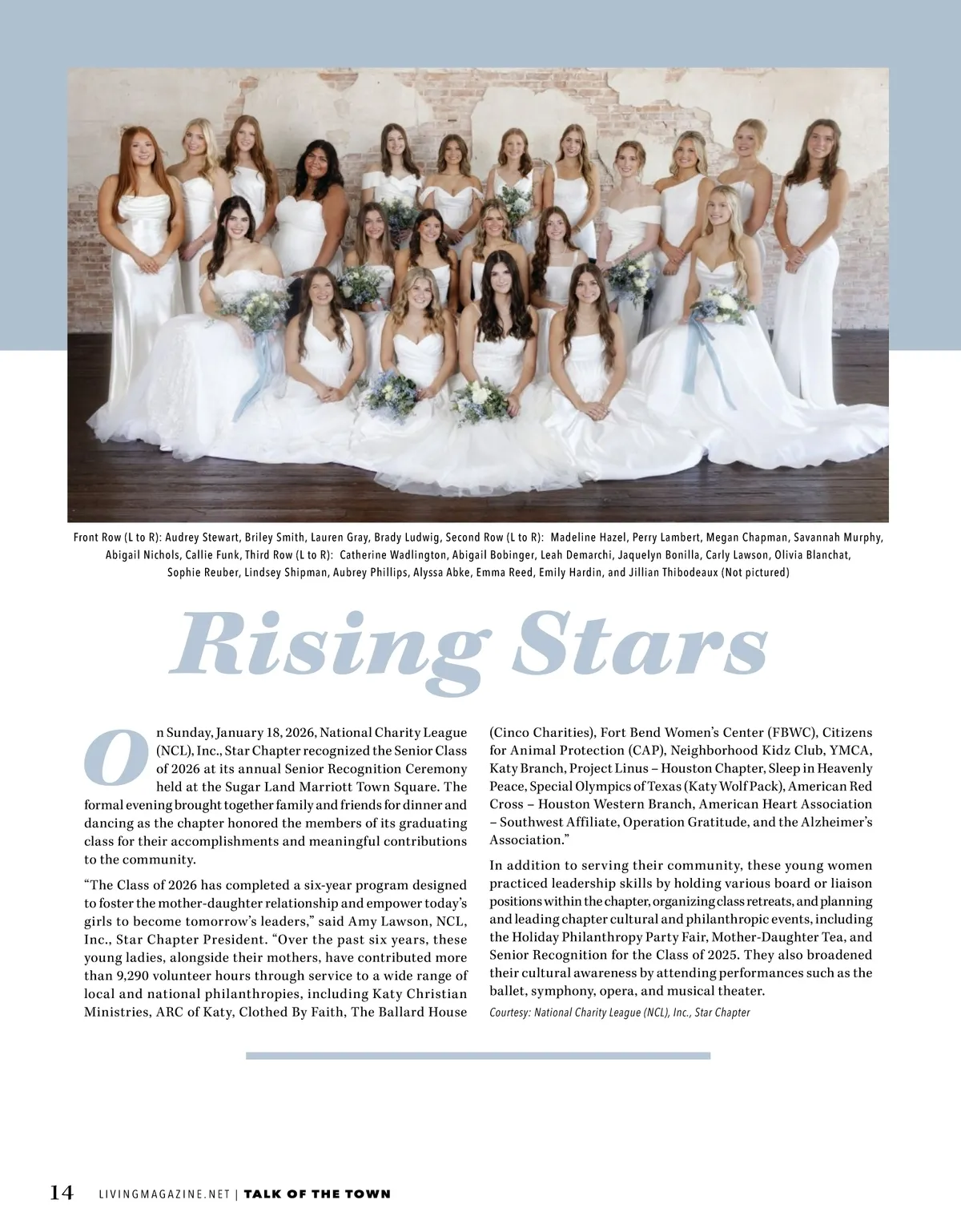 Front Row (L to R): Audrey Stewart, Briley Smith, Lauren Gray, Brady Ludwig, Second Row (L to R): Madeline Hazel, Perry Lambert, Megan Chapman, Savannah Murphy, Abigail Nichols, Callie Funk, Third Row (L to R): Catherine Wadlington, Abigail Bobinger, Leah Demarchi, Jaquelyn Bonilla, Carly Lawson, Olivia Blanchat, Sophie Reuber, Lindsey Shipman, Aubrey Phillips, Alyssa Abke, Emma Reed, Emily Hardin, and Jillian Thibodeaux (Not pictured)

Rising Stars

On Sunday, January 18, 2026, National Charity League (NCL), Inc., Star Chapter recognized the Senior Class of 2026 at its annual Senior Recognition Ceremony held at the Sugar Land Marriott Town Square. The formal evening brought together family and friends for dinner and dancing as the chapter honored the members of its graduating class for their accomplishments and meaningful contributions to the community.

"The Class of 2026 has completed a six-year program designed to foster the mother-daughter relationship and empower today's girls to become tomorrow's leaders," said Amy Lawson, NCL, Inc., Star Chapter President. "Over the past six years, these young ladies, alongside their mothers, have contributed more than 9,290 volunteer hours through service to a wide range of local and national philanthropies, including Katy Christian Ministries, ARC of Katy, Clothed By Faith, The Ballard House (Cinco Charities), Fort Bend Women's Center (FBWC), Citizens for Animal Protection (CAP), Neighborhood Kidz Club, YMCA, Katy Branch, Project Linus – Houston Chapter, Sleep in Heavenly Peace, Special Olympics of Texas (Katy Wolf Pack), American Red Cross – Houston Western Branch, American Heart Association – Southwest Affiliate, Operation Gratitude, and the Alzheimer's Association."

In addition to serving their community, these young women practiced leadership skills by holding various board or liaison positions within the chapter, organizing class retreats, and planning and leading chapter cultural and philanthropic events, including the Holiday Philanthropy Party Fair, Mother-Daughter Tea, and Senior Recognition for the Class of 2025. They also broadened their cultural awareness by attending performances such as the ballet, symphony, opera, and musical theater.

Courtesy: National Charity League (NCL), Inc., Star Chapter

14 LIVINGMAGAZINE.NET | TALK OF THE TOWN